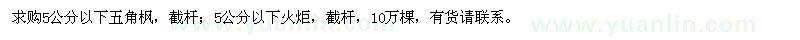 求购5公分以下五角枫，截杆；5公分以下火炬，截杆，10万棵，有货请联系。

www.yuanlin.com